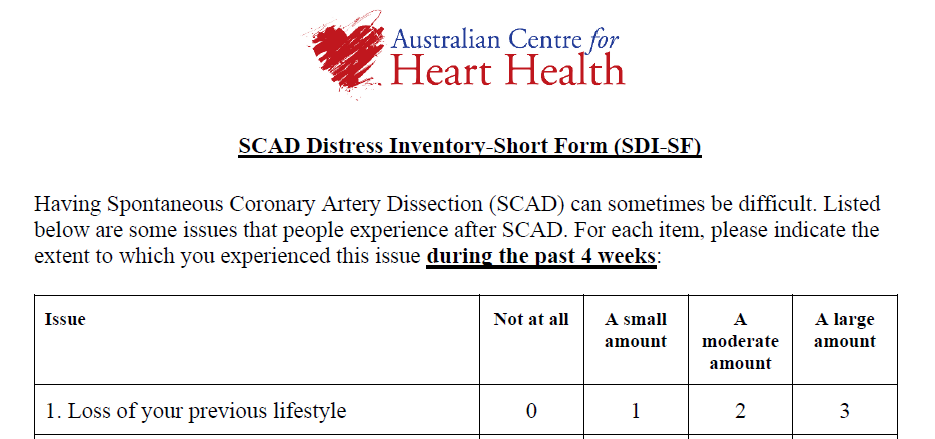 Australian Centre for
Heart Health

SCAD Distress Inventory-Short Form (SDI-SF)

Having Spontaneous Coronary Artery Dissection (SCAD) can sometimes be difficult. Listed below are some issues that people experience after SCAD. For each item, please indicate the extent to which you experienced this issue during the past 4 weeks:

| Issue | Not at all | A small amount | A moderate amount | A large amount |
|---|---|---|---|---|
| 1. Loss of your previous lifestyle | 0 | 1 | 2 | 3 |